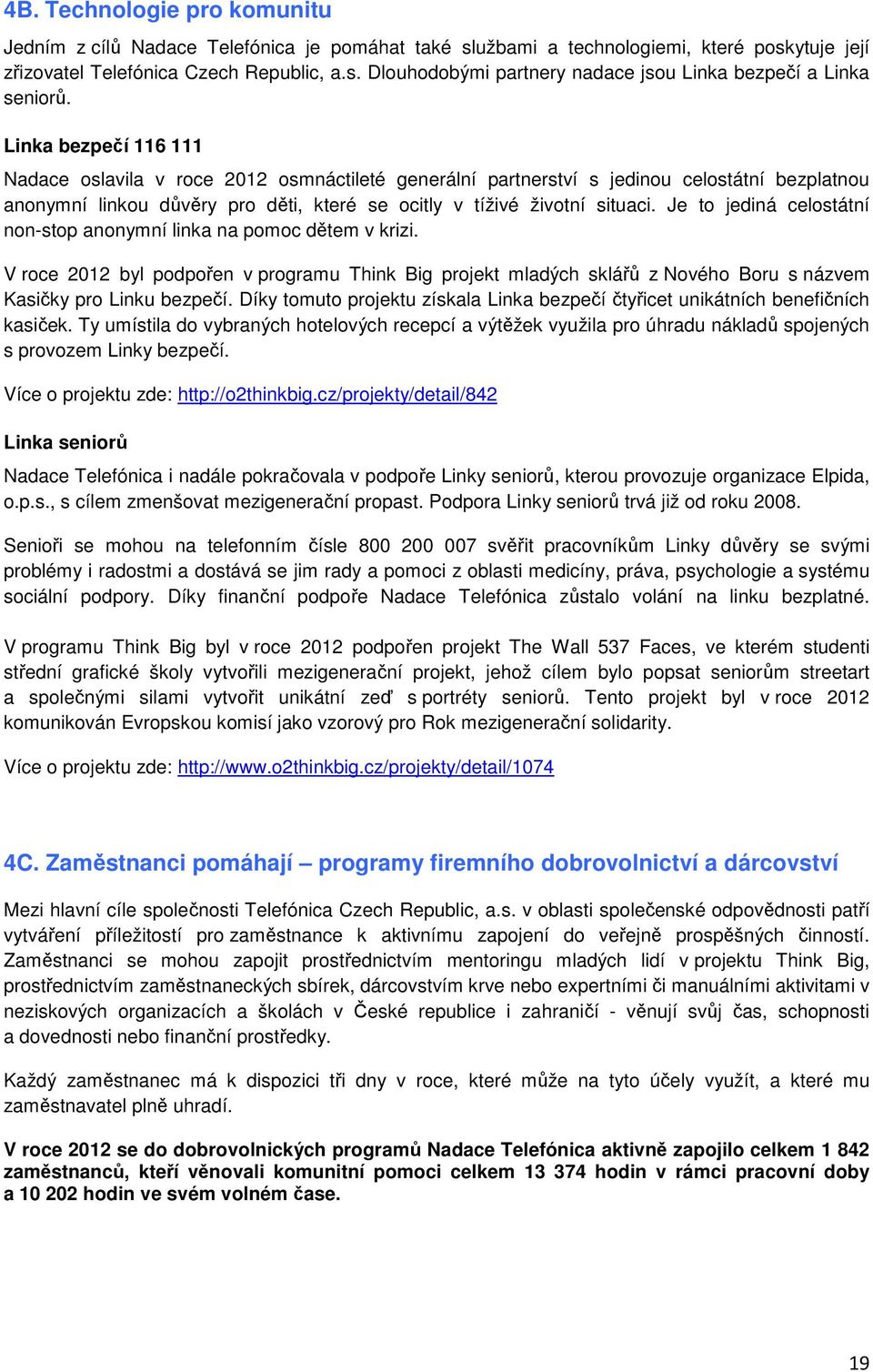 4B. Technologie pro komunitu

Jedním z cílů Nadace Telefónica je pomáhat také službami a technologiemi, které poskytuje její zřizovatel Telefónica Czech Republic, a.s. Dlouhodobými partnery nadace jsou Linka bezpečí a Linka seniorů.

Linka bezpečí 116 111

Nadace oslavila v roce 2012 osmnáctileté generální partnerství s jedinou celostátní bezplatnou anonymní linkou důvěry pro děti, které se ocitly v tíživé životní situaci. Je to jediná celostátní non-stop anonymní linka na pomoc dětem v krizi.

V roce 2012 byl podpořen v programu Think Big projekt mladých sklářů z Nového Boru s názvem Kasičky pro Linku bezpečí. Díky tomuto projektu získala Linka bezpečí čtyřicet unikátních benefičních kasiček. Ty umístila do vybraných hotelových recepcí a výtěžek využila pro úhradu nákladů spojených s provozem Linky bezpečí.

Více o projektu zde: http://o2thinkbig.cz/projekty/detail/842

Linka seniorů

Nadace Telefónica i nadále pokračovala v podpoře Linky seniorů, kterou provozuje organizace Elpida, o.p.s., s cílem zmenšovat mezigenerační propast. Podpora Linky seniorů trvá již od roku 2008.

Senioři se mohou na telefonním čísle 800 200 007 svěřit pracovníkům Linky důvěry se svými problémy i radostmi a dostává se jim rady a pomoci z oblasti medicíny, práva, psychologie a systému sociální podpory. Díky finanční podpoře Nadace Telefónica zůstalo volání na linku bezplatné.

V programu Think Big byl v roce 2012 podpořen projekt The Wall 537 Faces, ve kterém studenti střední grafické školy vytvořili mezigenerační projekt, jehož cílem bylo popsat seniorům streetart a společnými silami vytvořit unikátní zeď s portréty seniorů. Tento projekt byl v roce 2012 komunikován Evropskou komisí jako vzorový pro Rok mezigenerační solidarity.

Více o projektu zde: http://www.o2thinkbig.cz/projekty/detail/1074

4C. Zaměstnanci pomáhají – programy firemního dobrovolnictví a dárcovství

Mezi hlavní cíle společnosti Telefónica Czech Republic, a.s. v oblasti společenské odpovědnosti patří vytváření příležitostí pro zaměstnance k aktivnímu zapojení do veřejně prospěšných činností. Zaměstnanci se mohou zapojit prostřednictvím mentoringu mladých lidí v projektu Think Big, prostřednictvím zaměstnaneckých sbírek, dárcovstvím krve nebo expertními či manuálními aktivitami v neziskových organizacích a školách v České republice i zahraničí - věnují svůj čas, schopnosti a dovednosti nebo finanční prostředky.

Každý zaměstnanec má k dispozici tři dny v roce, které může na tyto účely využít, a které mu zaměstnavatel plně uhradí.

V roce 2012 se do dobrovolnických programů Nadace Telefónica aktivně zapojilo celkem 1 842 zaměstnanců, kteří věnovali komunitní pomoci celkem 13 374 hodin v rámci pracovní doby a 10 202 hodin ve svém volném čase.

19